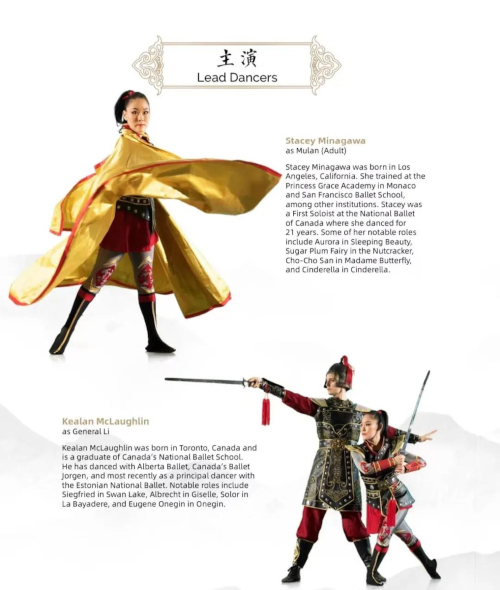 主演
Lead Dancers

Stacey Minagawa
as Mulan (Adult)

Stacey Minagawa was born in Los Angeles, California. She trained at the Princess Grace Academy in Monaco and San Francisco Ballet School, among other institutions. Stacey was a First Soloist at the National Ballet of Canada where she danced for 21 years. Some of her notable roles include Aurora in Sleeping Beauty, Sugar Plum Fairy in the Nutcracker, Cho-Cho San in Madame Butterfly, and Cinderella in Cinderella.

Kealan McLaughlin
as General Li

Kealan McLaughlin was born in Toronto, Canada and is a graduate of Canada's National Ballet School. He has danced with Alberta Ballet, Canada's Ballet Jorgen, and most recently as a principal dancer with the Estonian National Ballet. Notable roles include Siegfried in Swan Lake, Albrecht in Giselle, Solor in La Bayadere, and Eugene Onegin in Onegin.